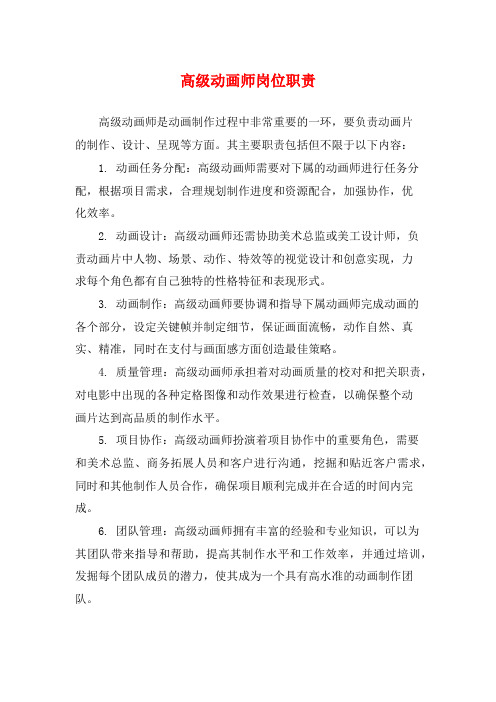 高级动画师岗位职责

高级动画师是动画制作过程中非常重要的一环，要负责动画片的制作、设计、呈现等方面。其主要职责包括但不限于以下内容：

1. 动画任务分配：高级动画师需要对下属的动画师进行任务分配，根据项目需求，合理规划制作进度和资源配合，加强协作，优化效率。

2. 动画设计：高级动画师还需协助美术总监或美工设计师，负责动画片中人物、场景、动作、特效等的视觉设计和创意实现，力求每个角色都有自己独特的性格特征和表现形式。

3. 动画制作：高级动画师要协调和指导下属动画师完成动画的各个部分，设定关键帧并制定细节，保证画面流畅，动作自然、真实、精准，同时在支付与画面感方面创造最佳策略。

4. 质量管理：高级动画师承担着对动画质量的校对和把关职责，对电影中出现的各种定格图像和动作效果进行检查，以确保整个动画片达到高品质的制作水平。

5. 项目协作：高级动画师扮演着项目协作中的重要角色，需要和美术总监、商务拓展人员和客户进行沟通，挖掘和贴近客户需求，同时和其他制作人员合作，确保项目顺利完成并在合适的时间内完成。

6. 团队管理：高级动画师拥有丰富的经验和专业知识，可以为其团队带来指导和帮助，提高其制作水平和工作效率，并通过培训，发掘每个团队成员的潜力，使其成为一个具有高水准的动画制作团队。